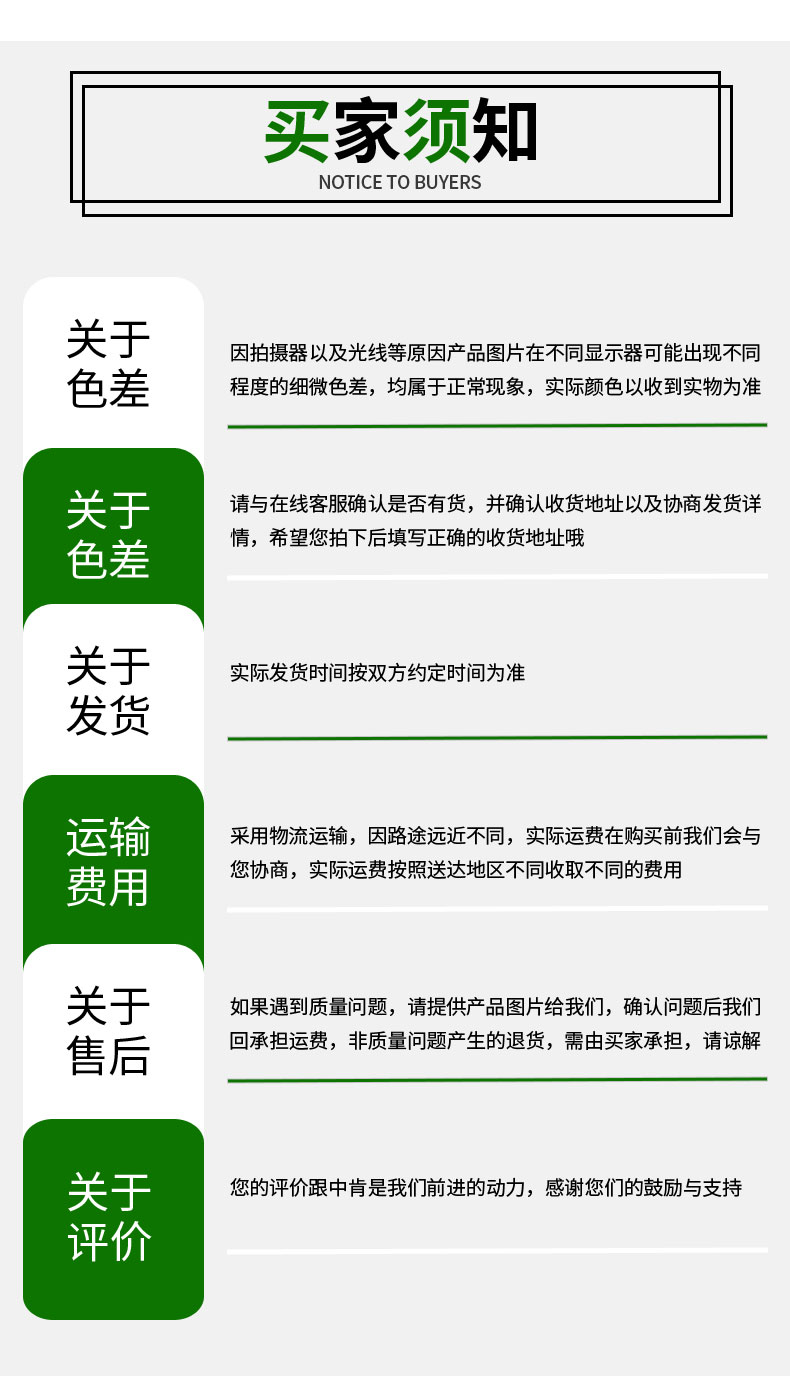 买家须知
NOTICE TO BUYERS

关于色差

因拍摄器以及光线等原因产品图片在不同显示器可能出现不同程度的细微色差，均属于正常现象，实际颜色以收到实物为准

关于色差

请与在线客服确认是否有货，并确认收货地址以及协商发货详情，希望您拍下后填写正确的收货地址哦

关于发货

实际发货时间按双方约定时间为准

运输费用

采用物流运输，因路途远近不同，实际运费在购买前我们会与您协商，实际运费按照送达地区不同收取不同的费用

关于售后

如果遇到质量问题，请提供产品图片给我们，确认问题后我们回承担运费，非质量问题产生的退货，需由买家承担，请谅解

关于评价

您的评价跟中肯是我们前进的动力，感谢您们的鼓励与支持